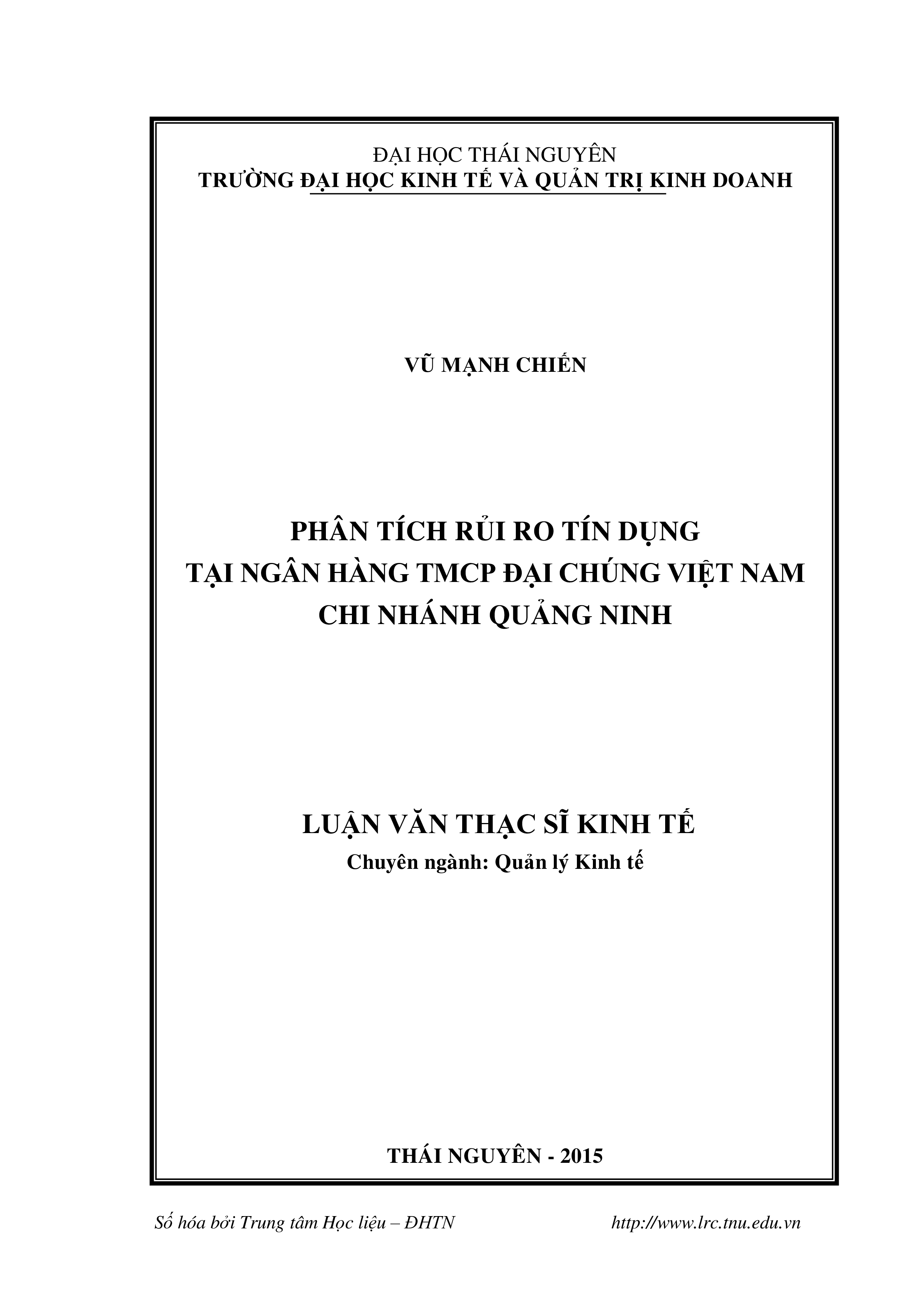 ĐẠI HỌC THÁI NGUYÊN
TRƯỜNG ĐẠI HỌC KINH TẾ VÀ QUẢN TRỊ KINH DOANH

VŨ MẠNH CHIẾN

PHÂN TÍCH RỦI RO TÍN DỤNG
TẠI NGÂN HÀNG TMCP ĐẠI CHÚNG VIỆT NAM
CHI NHÁNH QUẢNG NINH

LUẬN VĂN THẠC SĨ KINH TẾ
Chuyên ngành: Quản lý Kinh tế

THÁI NGUYÊN - 2015

Số hóa bởi Trung tâm Học liệu – ĐHTN http://www.lrc.tnu.edu.vn